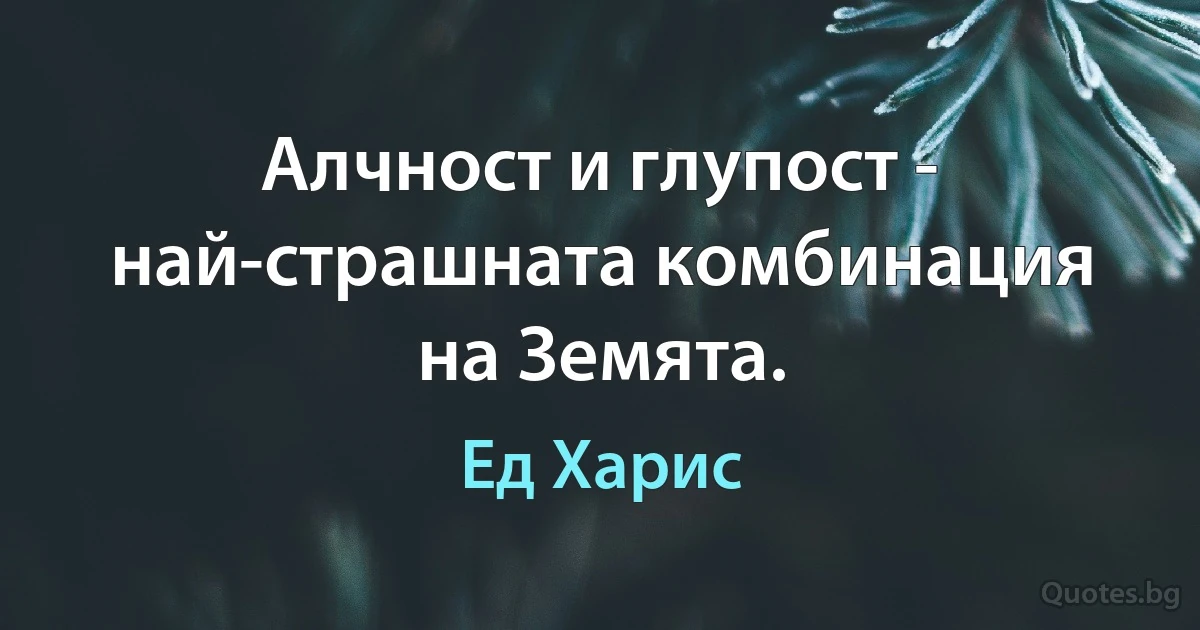 Алчност и глупост - най-страшната комбинация на Земята.

Ед Харис

Quotes.bg